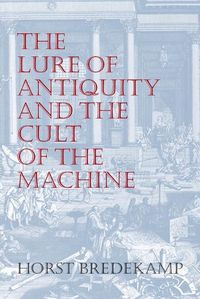 THE LURE OF ANTIQUITY AND THE CULT OF THE MACHINE

HORST BREDEKAMP